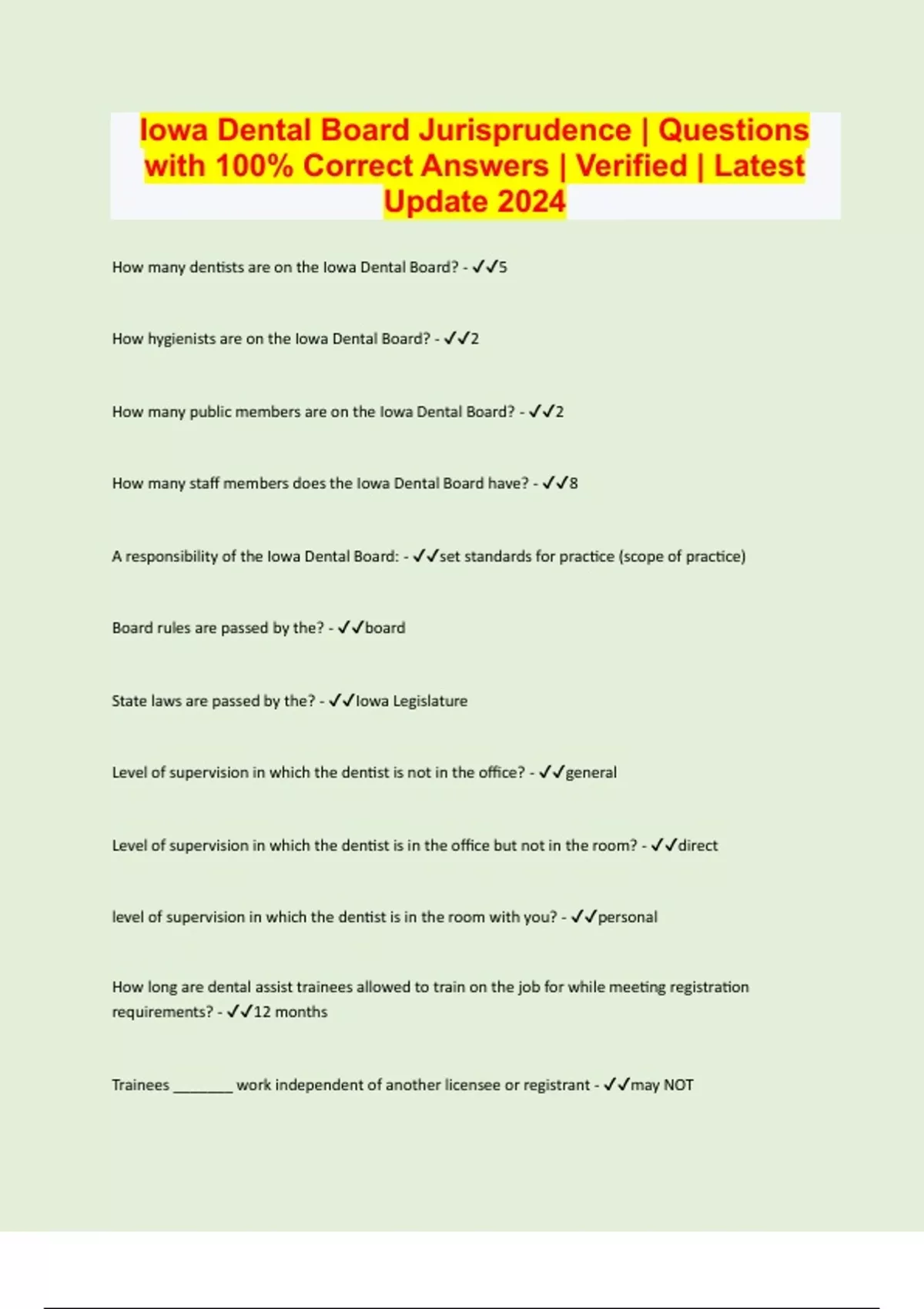 Iowa Dental Board Jurisprudence | Questions with 100% Correct Answers | Verified | Latest Update 2024

How many dentists are on the Iowa Dental Board? - ✓✓5

How hygienists are on the Iowa Dental Board? - ✓✓2

How many public members are on the Iowa Dental Board? - ✓✓2

How many staff members does the Iowa Dental Board have? - ✓✓8

A responsibility of the Iowa Dental Board: - ✓✓set standards for practice (scope of practice)

Board rules are passed by the? - ✓✓board

State laws are passed by the? - ✓✓Iowa Legislature

Level of supervision in which the dentist is not in the office? - ✓✓general

Level of supervision in which the dentist is in the office but not in the room? - ✓✓direct

level of supervision in which the dentist is in the room with you? - ✓✓personal

How long are dental assist trainees allowed to train on the job for while meeting registration requirements? - ✓✓12 months

Trainees ____ work independent of another licensee or registrant - ✓✓may NOT